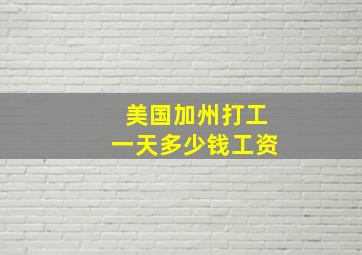 美国加州打工
一天多少钱工资